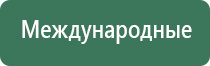 Международные